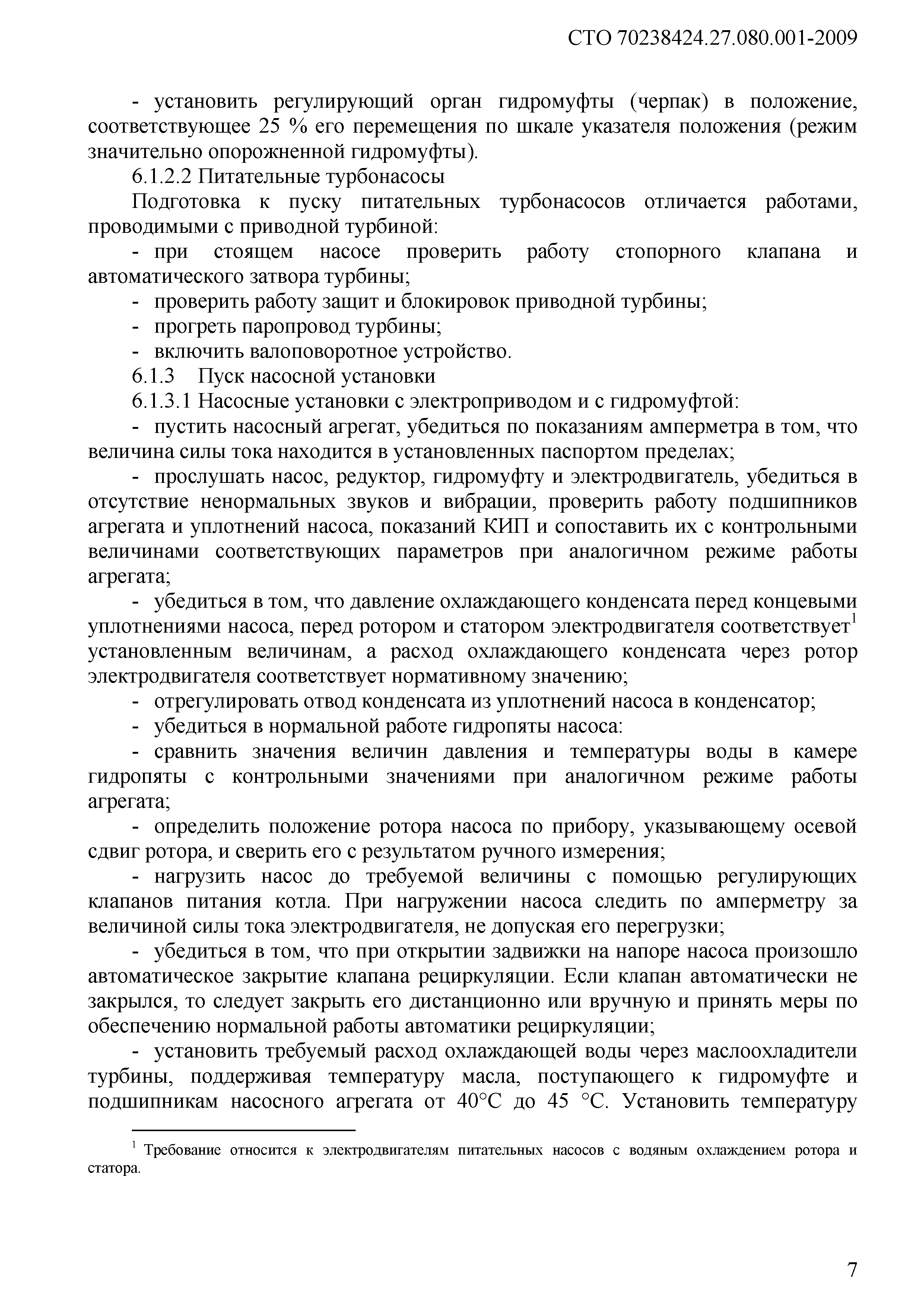 СТО 70238424.27.080.001-2009

- установить регулирующий орган гидромуфты (черпак) в положение, соответствующее 25 % его перемещения по шкале указателя положения (режим значительно опорожненной гидромуфты).

6.1.2.2 Питательные турбонасосы

Подготовка к пуску питательных турбонасосов отличается работами, проводимыми с приводной турбиной:

- при стоящем насосе проверить работу стопорного клапана и автоматического затвора турбины;

- проверить работу защит и блокировок приводной турбины;

- прогреть паропровод турбины;

- включить валоповоротное устройство.

6.1.3 Пуск насосной установки

6.1.3.1 Насосные установки с электроприводом и с гидромуфтой:

- пустить насосный агрегат, убедиться по показаниям амперметра в том, что величина силы тока находится в установленных паспортом пределах;

- прослушать насос, редуктор, гидромуфту и электродвигатель, убедиться в отсутствие ненормальных звуков и вибрации, проверить работу подшипников агрегата и уплотнений насоса, показаний КИП и сопоставить их с контрольными величинами соответствующих параметров при аналогичном режиме работы агрегата;

- убедиться в том, что давление охлаждающего конденсата перед концевыми уплотнениями насоса, перед ротором и статором электродвигателя соответствует$^1$ установленным величинам, а расход охлаждающего конденсата через ротор электродвигателя соответствует нормативному значению;

- отрегулировать отвод конденсата из уплотнений насоса в конденсатор;

- убедиться в нормальной работе гидропяты насоса:

- сравнить значения величин давления и температуры воды в камере гидропяты с контрольными значениями при аналогичном режиме работы агрегата;

- определить положение ротора насоса по прибору, указывающему осевой сдвиг ротора, и сверить его с результатом ручного измерения;

- нагрузить насос до требуемой величины с помощью регулирующих клапанов питания котла. При нагружении насоса следить по амперметру за величиной силы тока электродвигателя, не допуская его перегрузки;

- убедиться в том, что при открытии задвижки на напоре насоса произошло автоматическое закрытие клапана рециркуляции. Если клапан автоматически не закрылся, то следует закрыть его дистанционно или вручную и принять меры по обеспечению нормальной работы автоматики рециркуляции;

- установить требуемый расход охлаждающей воды через маслоохладители турбины, поддерживая температуру масла, поступающего к гидромуфте и подшипникам насосного агрегата от 40°С до 45 °С. Установить температуру

$^1$ Требование относится к электродвигателям питательных насосов с водяным охлаждением ротора и статора.

7